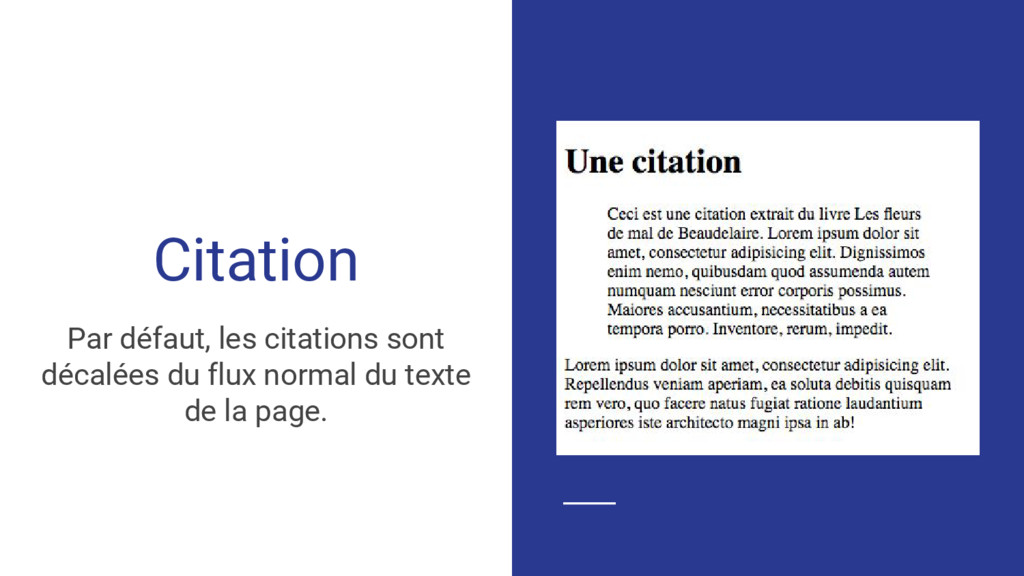 Citation

Par défaut, les citations sont décalées du flux normal du texte de la page.

Une citation

Ceci est une citation extrait du livre Les fleurs de mal de Beaudelaire. Lorem ipsum dolor sit amet, consectetur adipisicing elit. Dignissimos enim nemo, quibusdam quod assumenda autem numquam nesciunt error corporis possimus. Maiores accusantium, necessitatibus a ea tempora porro. Inventore, rerum, impedit.

Lorem ipsum dolor sit amet, consectetur adipisicing elit. Repellendus veniam aperiam, ea soluta debitis quisquam rem vero, quo facere natus fugiat ratione laudantium asperiores iste architecto magni ipsa in ab!